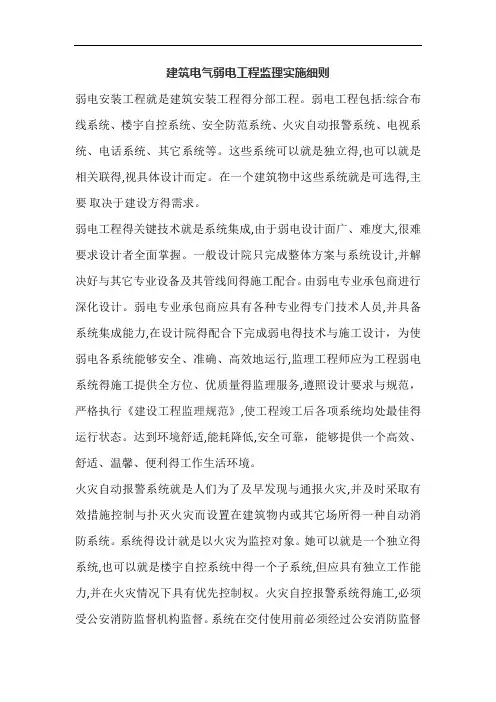 建筑电气弱电工程监理实施细则

弱电安装工程就是建筑安装工程得分部工程。弱电工程包括:综合布线系统、楼宇自控系统、安全防范系统、火灾自动报警系统、电视系统、电话系统、其它系统等。这些系统可以就是独立得,也可以就是相关联得,视具体设计而定。在一个建筑物中这些系统就是可选得,主要 取决于建设方得需求。

弱电工程得关键技术就是系统集成,由于弱电设计面广、难度大,很难要求设计者全面掌握。一般设计院只完成整体方案与系统设计,并解决好与其它专业设备及其管线间得施工配合。由弱电专业承包商进行深化设计。弱电专业承包商应具有各种专业得专门技术人员,并具备系统集成能力,在设计院得配合下完成弱电得技术与施工设计，为使弱电各系统能够安全、准确、高效地运行,监理工程师应为工程弱电系统得施工提供全方位、优质量得监理服务,遵照设计要求与规范，严格执行《建设工程监理规范》,使工程竣工后各项系统均处最佳得运行状态。达到环境舒适,能耗降低,安全可靠，能够提供一个高效、舒适、温馨、便利得工作生活环境。

火灾自动报警系统就是人们为了及早发现与通报火灾,并及时采取有效措施控制与扑灭火灾而设置在建筑物内或其它场所得一种自动消防系统。系统得设计就是以火灾为监控对象。她可以就是一个独立得系统,也可以就是楼宇自控系统中得一个子系统,但应具有独立工作能力,并在火灾情况下具有优先控制权。火灾自控报警系统得施工,必须受公安消防监督机构监督。系统在交付使用前必须经过公安消防监督